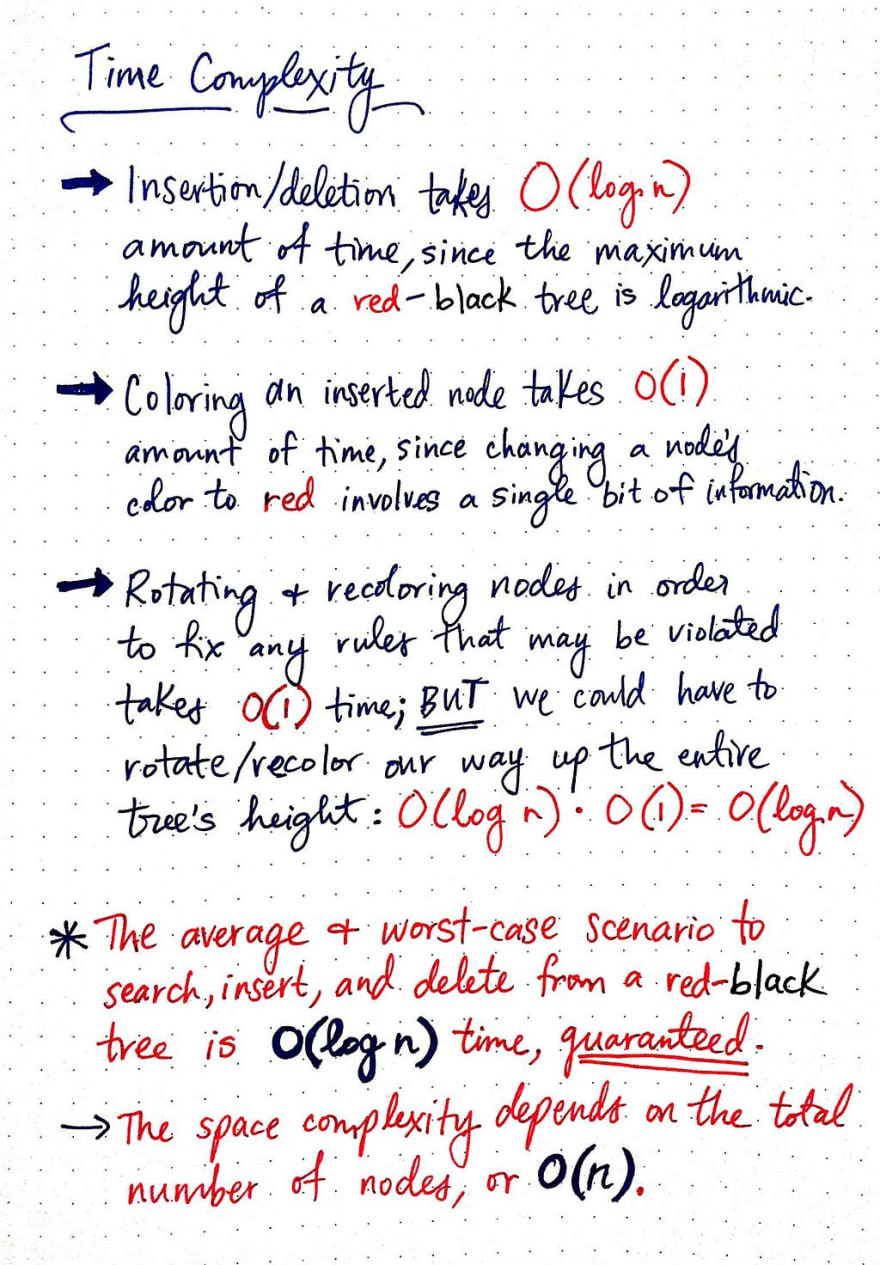 Time Complexity

→ Insertion/deletion takes $O(\log n)$ amount of time, since the maximum height of a red-black tree is logarithmic.

→ Coloring an inserted node takes $O(1)$ amount of time, since changing a node's color to red involves a single bit of information.

→ Rotating + recoloring nodes in order to fix any rules that may be violated takes $O(1)$ time; BUT we could have to rotate/recolor our way up the entire tree's height: $O(\log n) \cdot O(1) = O(\log n)$

* The average + worst-case scenario to search, insert, and delete from a red-black tree is $O(\log n)$ time, guaranteed.

→ The space complexity depends on the total number of nodes, or $O(n)$.